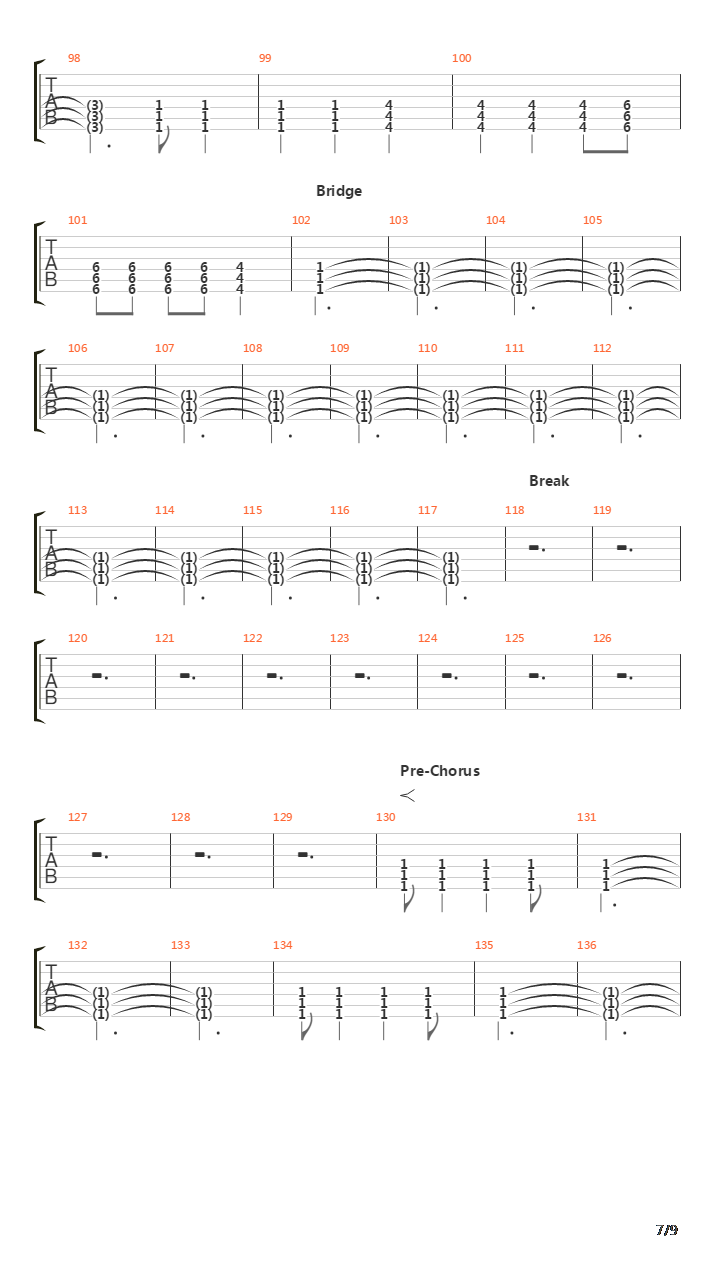 98 99 100

T
A
B

(3) 1 1 1 1 4 4 4 4 6
(3) 1 1 1 1 4 4 4 4 6
(3) 1 1 1 1 4 4 4 4 6

Bridge

101 102 103 104 105

T
A
B

6 6 6 6 4 1 (1) (1) (1)
6 6 6 6 4 1 (1) (1) (1)
6 6 6 6 4 1 (1) (1) (1)

106 107 108 109 110 111 112

T
A
B

(1) (1) (1) (1) (1) (1) (1)
(1) (1) (1) (1) (1) (1) (1)
(1) (1) (1) (1) (1) (1) (1)

Break

113 114 115 116 117 118 119

T
A
B

(1) (1) (1) (1) (1)
(1) (1) (1) (1) (1)
(1) (1) (1) (1) (1)

120 121 122 123 124 125 126

T
A
B

Pre-Chorus

127 128 129 130 131

T
A
B

1 1 1 1 1
1 1 1 1 1
1 1 1 1 1

132 133 134 135 136

T
A
B

(1) (1) 1 1 1 1 1 (1)
(1) (1) 1 1 1 1 1 (1)
(1) (1) 1 1 1 1 1 (1)

7/9